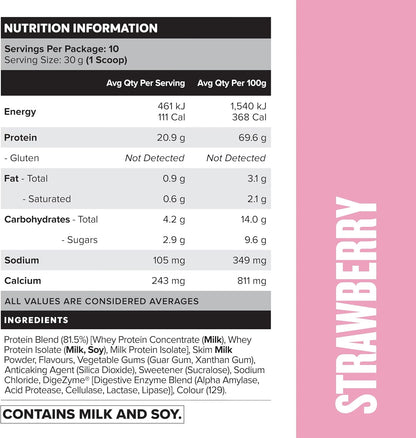 NUTRITION INFORMATION

Servings Per Package: 10
Serving Size: 30 g (1 Scoop)

|  | Avg Qty Per Serving | Avg Qty Per 100g |
|---|---|---|
| Energy | 461 kJ 111 Cal | 1,540 kJ 368 Cal |
| Protein | 20.9 g | 69.6 g |
| - Gluten | Not Detected | Not Detected |
| Fat - Total | 0.9 g | 3.1 g |
| - Saturated | 0.6 g | 2.1 g |
| Carbohydrates - Total | 4.2 g | 14.0 g |
| - Sugars | 2.9 g | 9.6 g |
| Sodium | 105 mg | 349 mg |
| Calcium | 243 mg | 811 mg |

ALL VALUES ARE CONSIDERED AVERAGES

INGREDIENTS

Protein Blend (81.5%) [Whey Protein Concentrate (Milk), Whey Protein Isolate (Milk, Soy), Milk Protein Isolate], Skim Milk Powder, Flavours, Vegetable Gums (Guar Gum, Xanthan Gum), Anticaking Agent (Silica Dioxide), Sweetener (Sucralose), Sodium Chloride, DigeZyme® [Digestive Enzyme Blend (Alpha Amylase, Acid Protease, Cellulase, Lactase, Lipase)], Colour (129).

CONTAINS MILK AND SOY.

STRAWBERRY